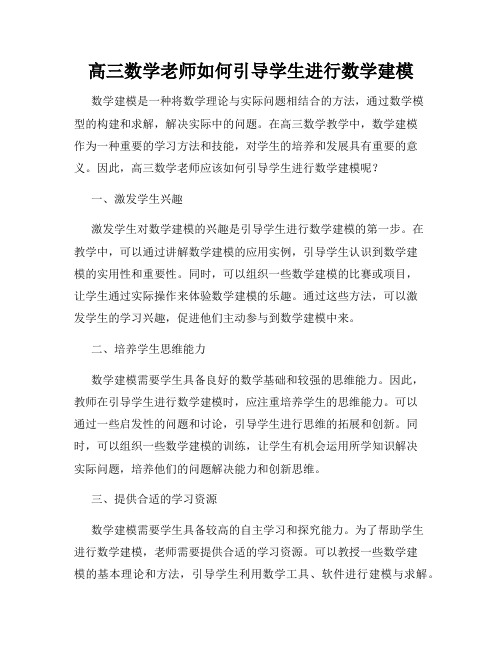 高三数学老师如何引导学生进行数学建模

数学建模是一种将数学理论与实际问题相结合的方法，通过数学模型的构建和求解，解决实际中的问题。在高三数学教学中，数学建模作为一种重要的学习方法和技能，对学生的培养和发展具有重要的意义。因此，高三数学老师应该如何引导学生进行数学建模呢？

一、激发学生兴趣

激发学生对数学建模的兴趣是引导学生进行数学建模的第一步。在教学中，可以通过讲解数学建模的应用实例，引导学生认识到数学建模的实用性和重要性。同时，可以组织一些数学建模的比赛或项目，让学生通过实际操作来体验数学建模的乐趣。通过这些方法，可以激发学生的学习兴趣，促进他们主动参与到数学建模中来。

二、培养学生思维能力

数学建模需要学生具备良好的数学基础和较强的思维能力。因此，教师在引导学生进行数学建模时，应注重培养学生的思维能力。可以通过一些启发性的问题和讨论，引导学生进行思维的拓展和创新。同时，可以组织一些数学建模的训练，让学生有机会运用所学知识解决实际问题，培养他们的问题解决能力和创新思维。

三、提供合适的学习资源

数学建模需要学生具备较高的自主学习和探究能力。为了帮助学生进行数学建模，老师需要提供合适的学习资源。可以教授一些数学建模的基本理论和方法，引导学生利用数学工具、软件进行建模与求解。